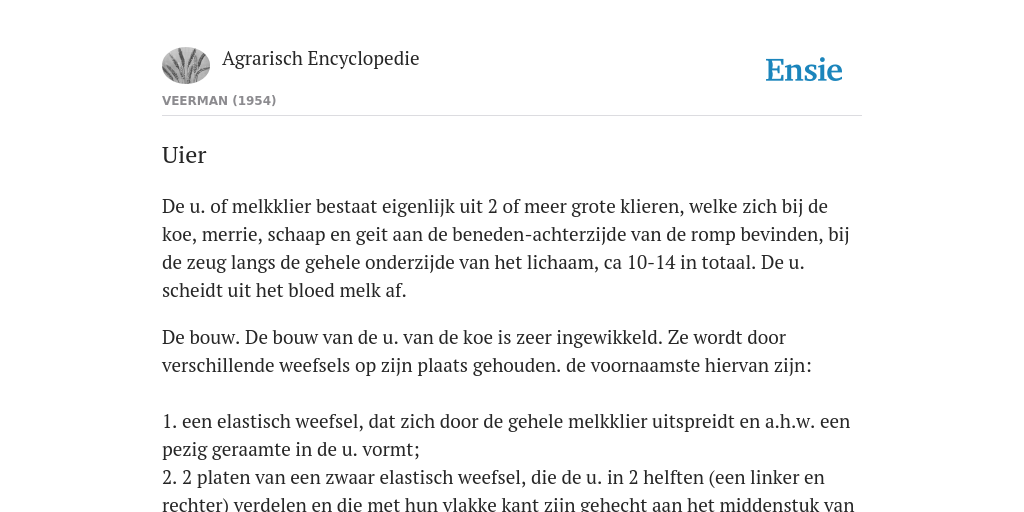 Agrarisch Encyclopedie

Ensie

VEERMAN (1954)

Uier

De u. of melkklier bestaat eigenlijk uit 2 of meer grote klieren, welke zich bij de koe, merrie, schaap en geit aan de beneden-achterzijde van de romp bevinden, bij de zeug langs de gehele onderzijde van het lichaam, ca 10-14 in totaal. De u. scheidt uit het bloed melk af.

De bouw. De bouw van de u. van de koe is zeer ingewikkeld. Ze wordt door verschillende weefsels op zijn plaats gehouden. de voornaamste hiervan zijn:

1. een elastisch weefsel, dat zich door de gehele melkklier uitspreidt en a.h.w. een pezig geraamte in de u. vormt;
2. 2 platen van een zwaar elastisch weefsel, die de u. in 2 helften (een linker en rechter) verdelen en die met hun vlakke kant zijn gehecht aan het middenstuk van